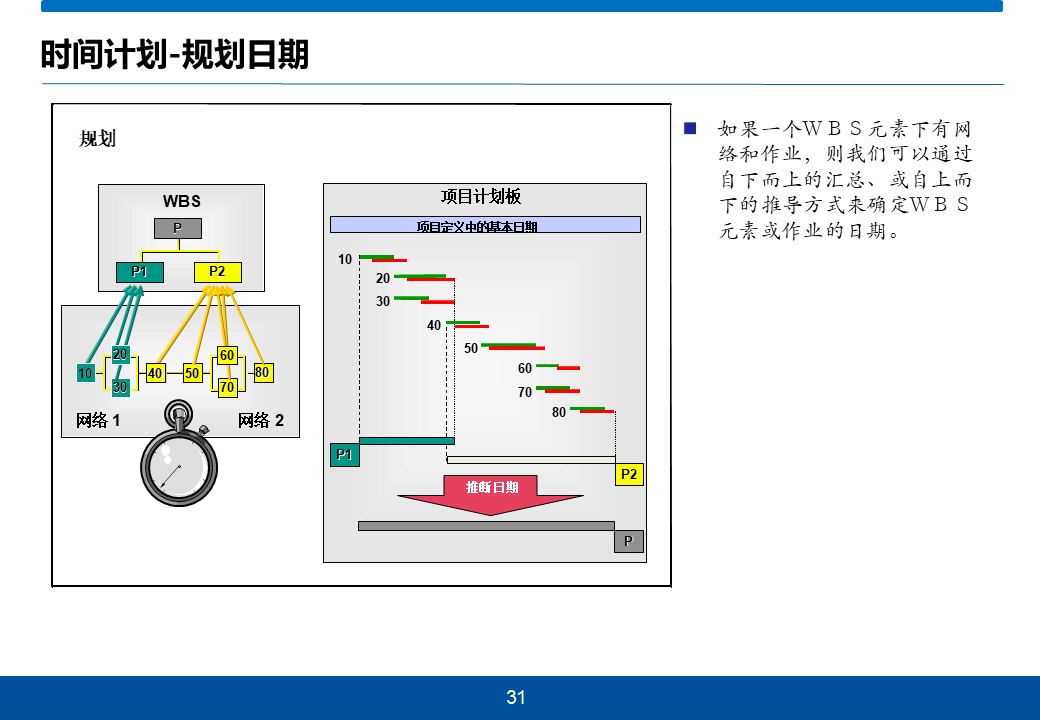 时间计划-规划日期

规划

WBS

P

P1

P2

10

20

30

40

50

60

70

80

网络 1

网络 2

项目计划板

项目定义中的基本日期

10

20

30

40

50

60

70

80

P1

P2

推断日期

P

如果一个WBS元素下有网络和作业，则我们可以通过自下而上的汇总、或自上而下的推导方式来确定WBS元素或作业的日期。

31